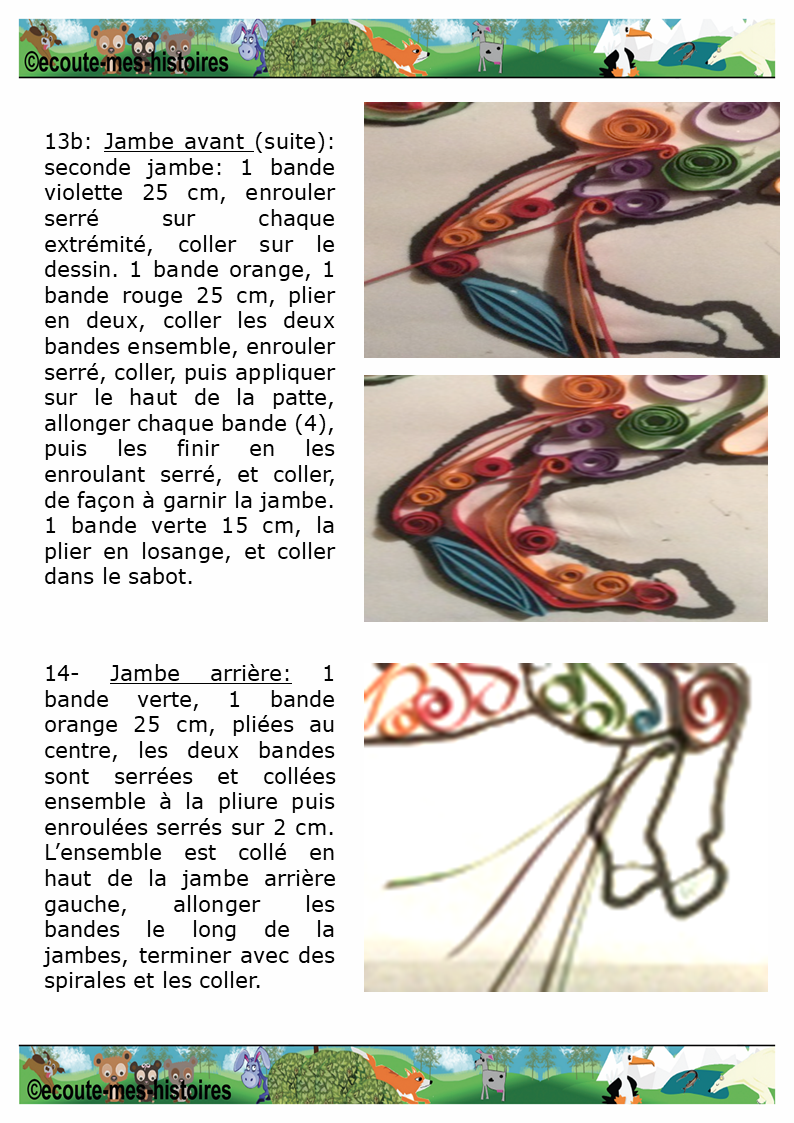 ©ecoute-mes-histoires

13b: Jambe avant (suite): seconde jambe: 1 bande violette 25 cm, enrouler serré sur chaque extrémité, coller sur le dessin. 1 bande orange, 1 bande rouge 25 cm, plier en deux, coller les deux bandes ensemble, enrouler serré, coller, puis appliquer sur le haut de la patte, allonger chaque bande (4), puis les finir en les enroulant serré, et coller, de façon à garnir la jambe. 1 bande verte 15 cm, la plier en losange, et coller dans le sabot.

14- Jambe arrière: 1 bande verte, 1 bande orange 25 cm, pliées au centre, les deux bandes sont serrées et collées ensemble à la pliure puis enroulées serrés sur 2 cm. L'ensemble est collé en haut de la jambe arrière gauche, allonger les bandes le long de la jambes, terminer avec des spirales et les coller.

©ecoute-mes-histoires